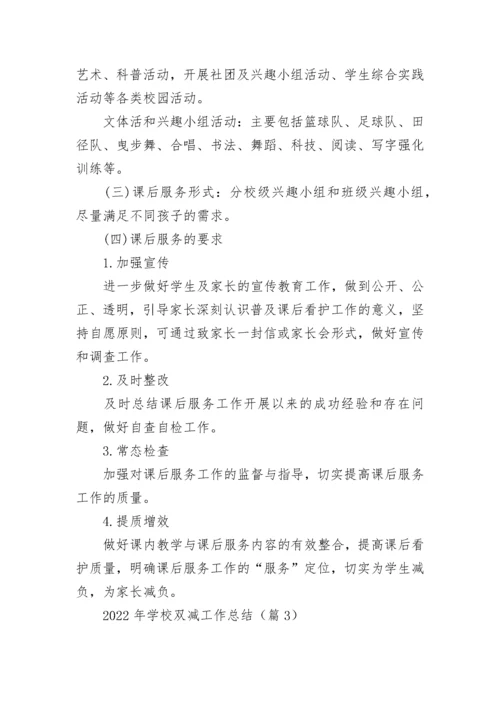 艺术、科普活动，开展社团及兴趣小组活动、学生综合实践活动等各类校园活动。

文体活和兴趣小组活动：主要包括篮球队、足球队、田径队、曳步舞、合唱、书法、舞蹈、科技、阅读、写字强化训练等。

(三)课后服务形式：分校级兴趣小组和班级兴趣小组，尽量满足不同孩子的需求。

(四)课后服务的要求

1.加强宣传

进一步做好学生及家长的宣传教育工作，做到公开、公正、透明，引导家长深刻认识普及课后看护工作的意义，坚持自愿原则，可通过致家长一封信或家长会形式，做好宣传和调查工作。

2.及时整改

及时总结课后服务工作开展以来的成功经验和存在问题，做好自查自检工作。

3.常态检查

加强对课后服务工作的监督与指导，切实提高课后服务工作的质量。

4.提质增效

做好课内教学与课后服务内容的有效整合，提高课后看护质量，明确课后服务工作的“服务”定位，切实为学生减负，为家长减负。

2022年学校双减工作总结（篇3）